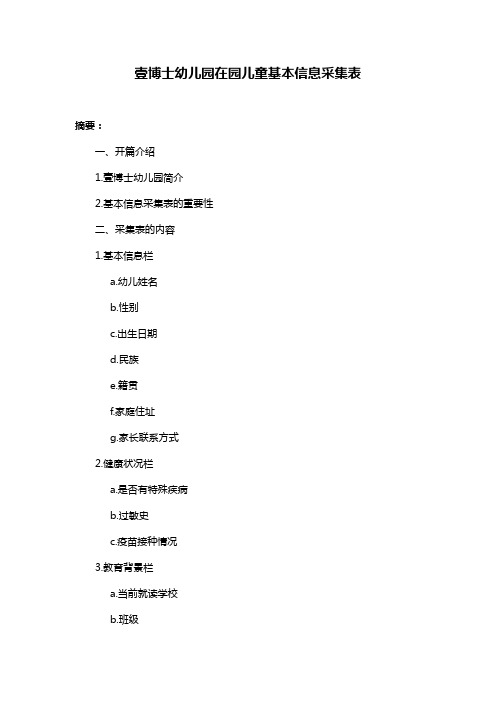 壹博士幼儿园在园儿童基本信息采集表

摘要：

一、开篇介绍

1.壹博士幼儿园简介

2.基本信息采集表的重要性

二、采集表的内容

1.基本信息栏

a.幼儿姓名

b.性别

c.出生日期

d.民族

e.籍贯

f.家庭住址

g.家长联系方式

2.健康状况栏

a.是否有特殊疾病

b.过敏史

c.疫苗接种情况

3.教育背景栏

a.当前就读学校

b.班级